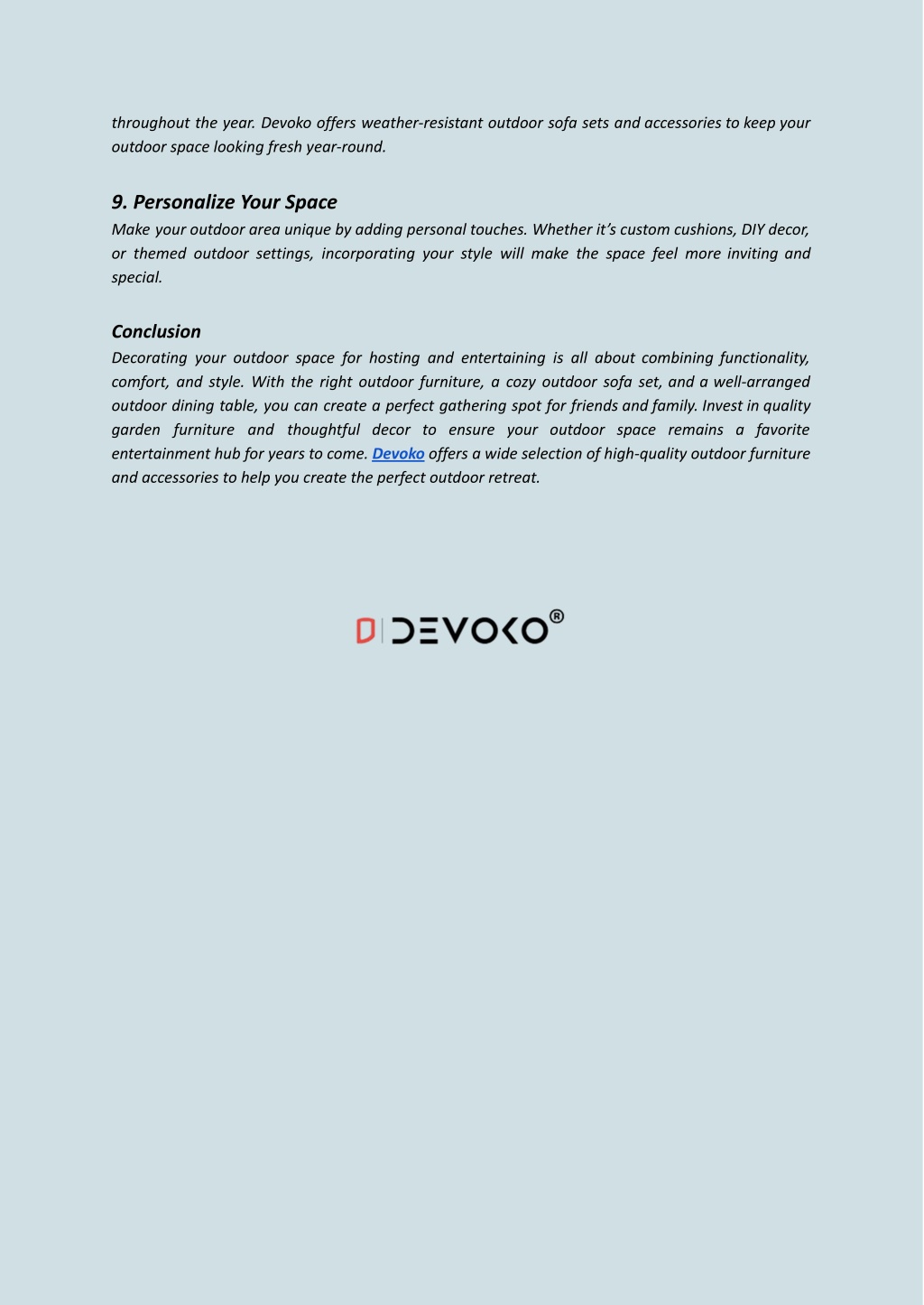 throughout the year. Devoko offers weather-resistant outdoor sofa sets and accessories to keep your outdoor space looking fresh year-round.

9. Personalize Your Space

Make your outdoor area unique by adding personal touches. Whether it’s custom cushions, DIY decor, or themed outdoor settings, incorporating your style will make the space feel more inviting and special.

Conclusion

Decorating your outdoor space for hosting and entertaining is all about combining functionality, comfort, and style. With the right outdoor furniture, a cozy outdoor sofa set, and a well-arranged outdoor dining table, you can create a perfect gathering spot for friends and family. Invest in quality garden furniture and thoughtful decor to ensure your outdoor space remains a favorite entertainment hub for years to come. Devoko offers a wide selection of high-quality outdoor furniture and accessories to help you create the perfect outdoor retreat.

D DEVOKO®